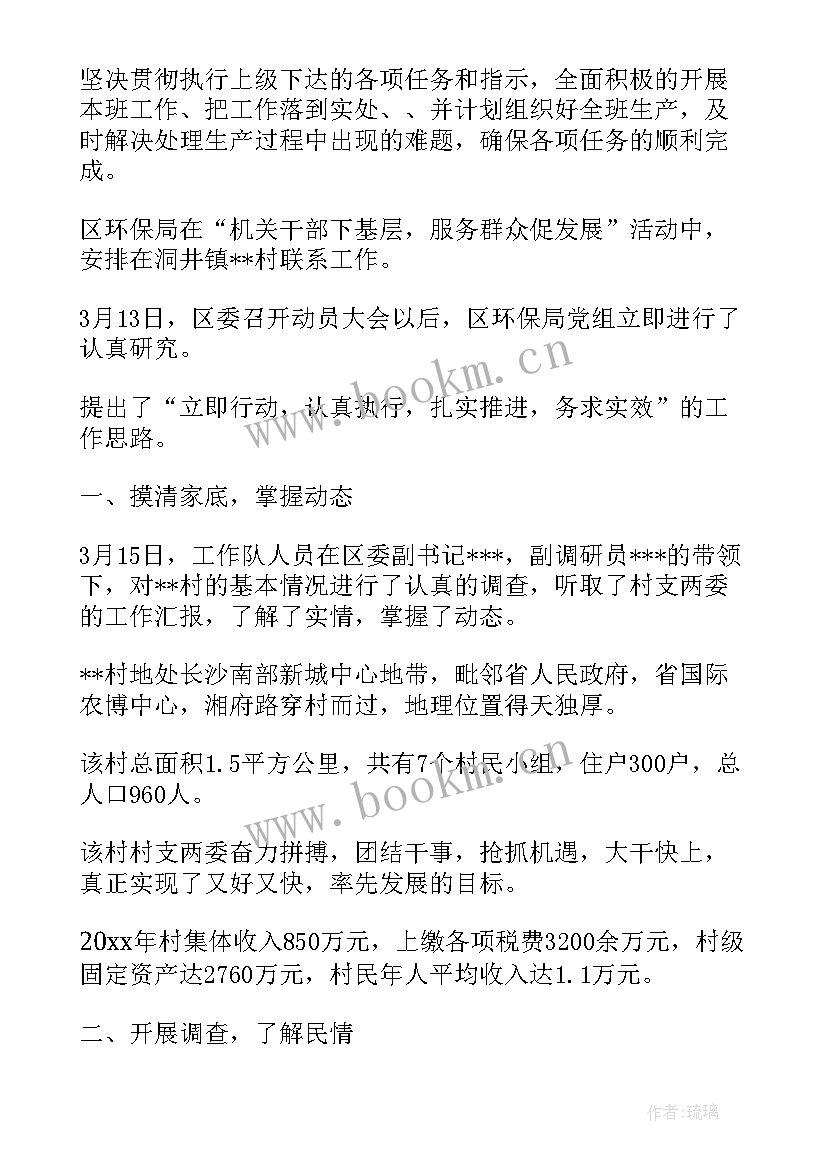 坚决贯彻执行上级下达的各项任务和指示，全面积极的开展本班工作、把工作落到实处、、并计划组织好全班生产，及时解决处理生产过程中出现的难题，确保各项任务的顺利完成。

区环保局在“机关干部下基层，服务群众促发展”活动中，安排在洞井镇**村联系工作。

3月13日，区委召开动员大会以后，区环保局党组立即进行了认真研究。

提出了“立即行动，认真执行，扎实推进，务求实效”的工作思路。

一、摸清家底，掌握动态

3月15日，工作队人员在区委副书记***，副调研员***的带领下，对**村的基本情况进行了认真的调查，听取了村支两委的工作汇报，了解了实情，掌握了动态。

**村地处长沙南部新城中心地带，毗邻省人民政府，省国际农博中心，湘府路穿村而过，地理位置得天独厚。

该村总面积1.5平方公里，共有7个村民小组，住户300户，总人口960人。

该村村支两委奋力拼搏，团结干事，抢抓机遇，大干快上，真正实现了又好又快，率先发展的目标。

20xx年村集体收入850万元，上缴各项税费3200余万元，村级固定资产达2760万元，村民年人平均收入达1.1万元。

二、开展调查，了解民情

www.bookm.cn

www.bookm.cn

作者：琉璃